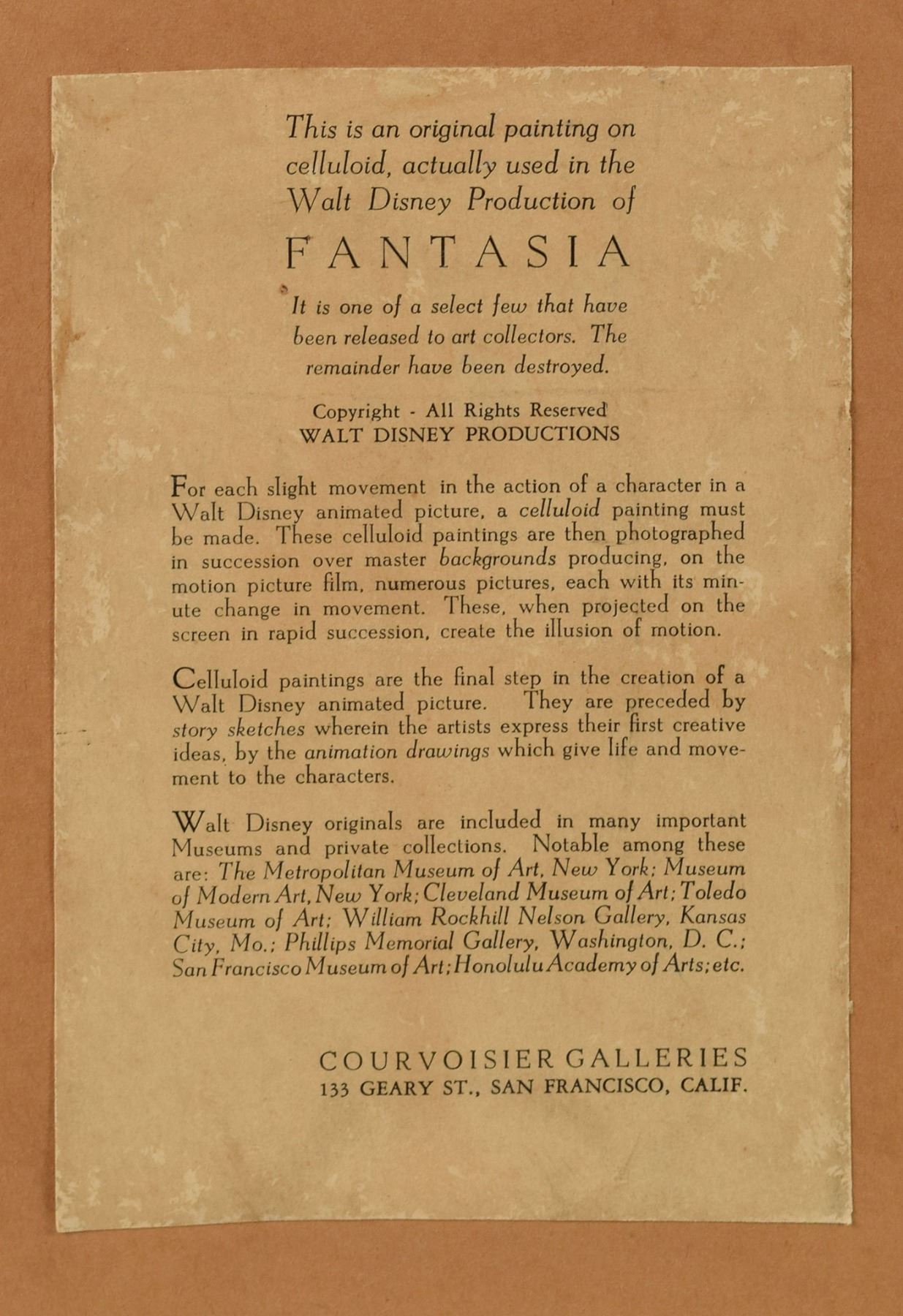 This is an original painting on celluloid, actually used in the Walt Disney Production of

FANTASIA

It is one of a select few that have been released to art collectors. The remainder have been destroyed.

Copyright - All Rights Reserved
WALT DISNEY PRODUCTIONS

For each slight movement in the action of a character in a Walt Disney animated picture, a celluloid painting must be made. These celluloid paintings are then photographed in succession over master backgrounds producing, on the motion picture film, numerous pictures, each with its minute change in movement. These, when projected on the screen in rapid succession, create the illusion of motion.

Celluloid paintings are the final step in the creation of a Walt Disney animated picture. They are preceded by story sketches wherein the artists express their first creative ideas, by the animation drawings which give life and movement to the characters.

Walt Disney originals are included in many important Museums and private collections. Notable among these are: The Metropolitan Museum of Art, New York; Museum of Modern Art, New York; Cleveland Museum of Art; Toledo Museum of Art; William Rockhill Nelson Gallery, Kansas City, Mo.; Phillips Memorial Gallery, Washington, D. C.; San Francisco Museum of Art; Honolulu Academy of Arts; etc.

COURVOISIER GALLERIES
133 GEARY ST., SAN FRANCISCO, CALIF.